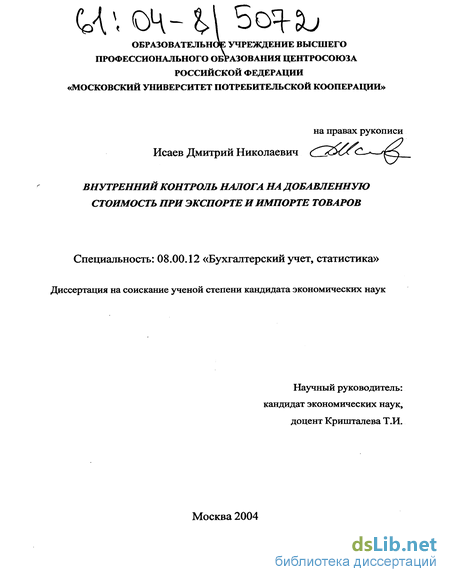 61:04-8/5072

ОБРАЗОВАТЕЛЬНОЕ УЧРЕЖДЕНИЕ ВЫСШЕГО
ПРОФЕССИОНАЛЬНОГО ОБРАЗОВАНИЯ ЦЕНТРОСОЮЗА
РОССИЙСКОЙ ФЕДЕРАЦИИ
«МОСКОВСКИЙ УНИВЕРСИТЕТ ПОТРЕБИТЕЛЬСКОЙ КООПЕРАЦИИ»

на правах рукописи

Исаев Дмитрий Николаевич

ВНУТРЕННИЙ КОНТРОЛЬ НАЛОГА НА ДОБАВЛЕННУЮ
СТОИМОСТЬ ПРИ ЭКСПОРТЕ И ИМПОРТЕ ТОВАРОВ

Специальность: 08.00.12 «Бухгалтерский учет, статистика»

Диссертация на соискание ученой степени кандидата экономических наук

Научный руководитель:
кандидат экономических наук,
доцент Кришталева Т.И.

Москва 2004

dsLib.net
библиотека диссертаций